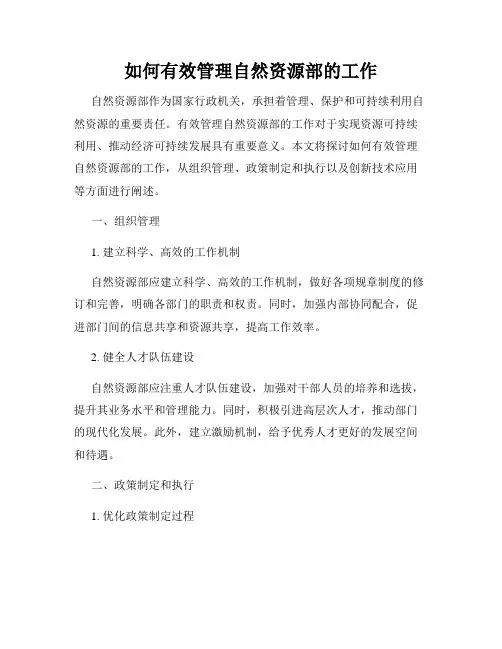 如何有效管理自然资源部的工作

自然资源部作为国家行政机关，承担着管理、保护和可持续利用自然资源的重要责任。有效管理自然资源部的工作对于实现资源可持续利用、推动经济可持续发展具有重要意义。本文将探讨如何有效管理自然资源部的工作，从组织管理、政策制定和执行以及创新技术应用等方面进行阐述。

一、组织管理

1. 建立科学、高效的工作机制

自然资源部应建立科学、高效的工作机制，做好各项规章制度的修订和完善，明确各部门的职责和权责。同时，加强内部协同配合，促进部门间的信息共享和资源共享，提高工作效率。

2. 健全人才队伍建设

自然资源部应注重人才队伍建设，加强对干部人员的培养和选拔，提升其业务水平和管理能力。同时，积极引进高层次人才，推动部门的现代化发展。此外，建立激励机制，给予优秀人才更好的发展空间和待遇。

二、政策制定和执行

1. 优化政策制定过程